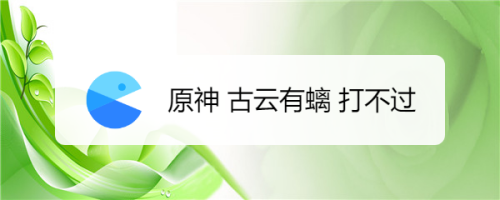 原神 古云有螭 打不过